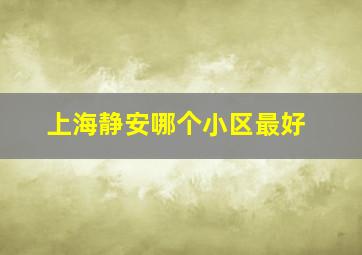 上海静安哪个小区最好